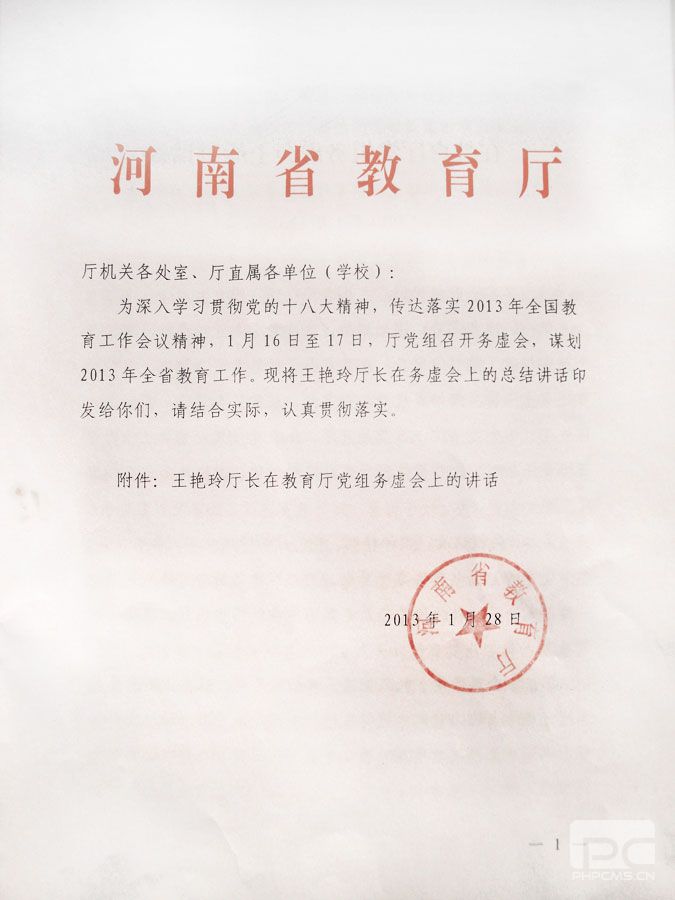 河南省教育厅

厅机关各处室、厅直属各单位（学校）：

为深入学习贯彻党的十八大精神，传达落实2013年全国教育工作会议精神，1月16日至17日，厅党组召开务虚会，谋划2013年全省教育工作。现将王艳玲厅长在务虚会上的总结讲话印发给你们，请结合实际，认真贯彻落实。

附件：王艳玲厅长在教育厅党组务虚会上的讲话

河南省教育厅

2013年1月28日

— 1 —

PHPCMS.CN